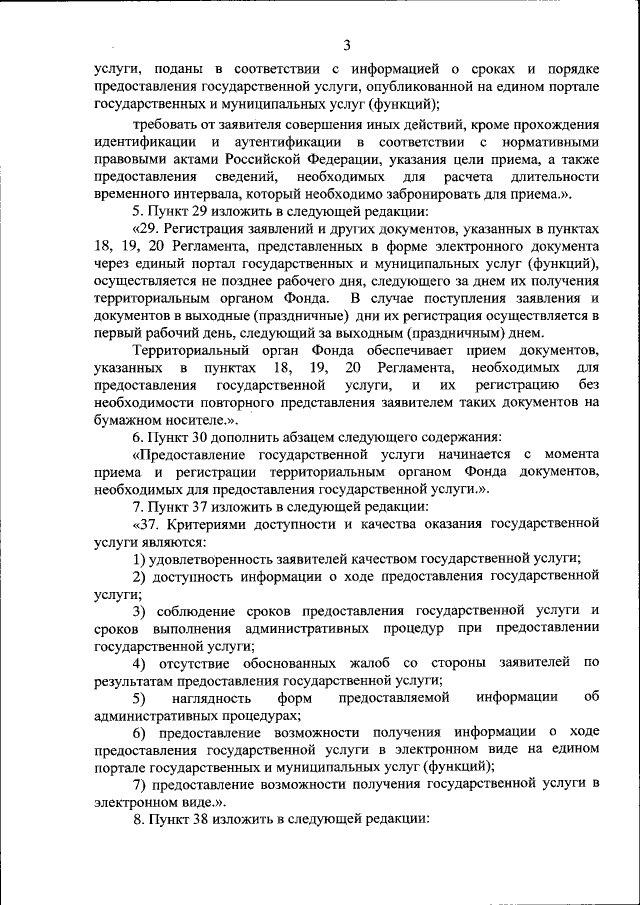 3

услуги, поданы в соответствии с информацией о сроках и порядке предоставления государственной услуги, опубликованной на едином портале государственных и муниципальных услуг (функций);

требовать от заявителя совершения иных действий, кроме прохождения идентификации и аутентификации в соответствии с нормативными правовыми актами Российской Федерации, указания цели приема, а также предоставления сведений, необходимых для расчета длительности временного интервала, который необходимо забронировать для приема.».

5. Пункт 29 изложить в следующей редакции:

«29. Регистрация заявлений и других документов, указанных в пунктах 18, 19, 20 Регламента, представленных в форме электронного документа через единый портал государственных и муниципальных услуг (функций), осуществляется не позднее рабочего дня, следующего за днем их получения территориальным органом Фонда. В случае поступления заявления и документов в выходные (праздничные) дни их регистрация осуществляется в первый рабочий день, следующий за выходным (праздничным) днем.

Территориальный орган Фонда обеспечивает прием документов, указанных в пунктах 18, 19, 20 Регламента, необходимых для предоставления государственной услуги, и их регистрацию без необходимости повторного представления заявителем таких документов на бумажном носителе.».

6. Пункт 30 дополнить абзацем следующего содержания:

«Предоставление государственной услуги начинается с момента приема и регистрации территориальным органом Фонда документов, необходимых для предоставления государственной услуги.».

7. Пункт 37 изложить в следующей редакции:

«37. Критериями доступности и качества оказания государственной услуги являются:

1) удовлетворенность заявителей качеством государственной услуги;

2) доступность информации о ходе предоставления государственной услуги;

3) соблюдение сроков предоставления государственной услуги и сроков выполнения административных процедур при предоставлении государственной услуги;

4) отсутствие обоснованных жалоб со стороны заявителей по результатам предоставления государственной услуги;

5) наглядность форм предоставляемой информации об административных процедурах;

6) предоставление возможности получения информации о ходе предоставления государственной услуги в электронном виде на едином портале государственных и муниципальных услуг (функций);

7) предоставление возможности получения государственной услуги в электронном виде.».

8. Пункт 38 изложить в следующей редакции: